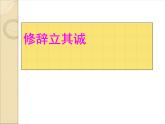 修辞立其诚